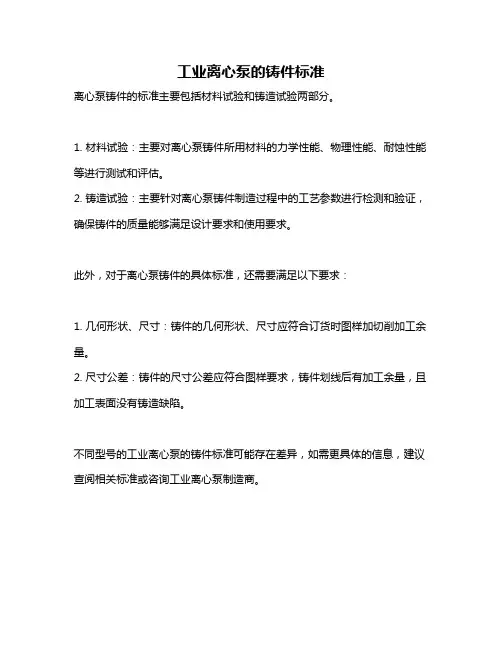 工业离心泵的铸件标准

离心泵铸件的标准主要包括材料试验和铸造试验两部分。

1. 材料试验：主要对离心泵铸件所用材料的力学性能、物理性能、耐蚀性能等进行测试和评估。
2. 铸造试验：主要针对离心泵铸件制造过程中的工艺参数进行检测和验证，确保铸件的质量能够满足设计要求和使用要求。

此外，对于离心泵铸件的具体标准，还需要满足以下要求：

1. 几何形状、尺寸：铸件的几何形状、尺寸应符合订货时图样加切削加工余量。
2. 尺寸公差：铸件的尺寸公差应符合图样要求，铸件划线后有加工余量，且加工表面没有铸造缺陷。

不同型号的工业离心泵的铸件标准可能存在差异，如需更具体的信息，建议查阅相关标准或咨询工业离心泵制造商。